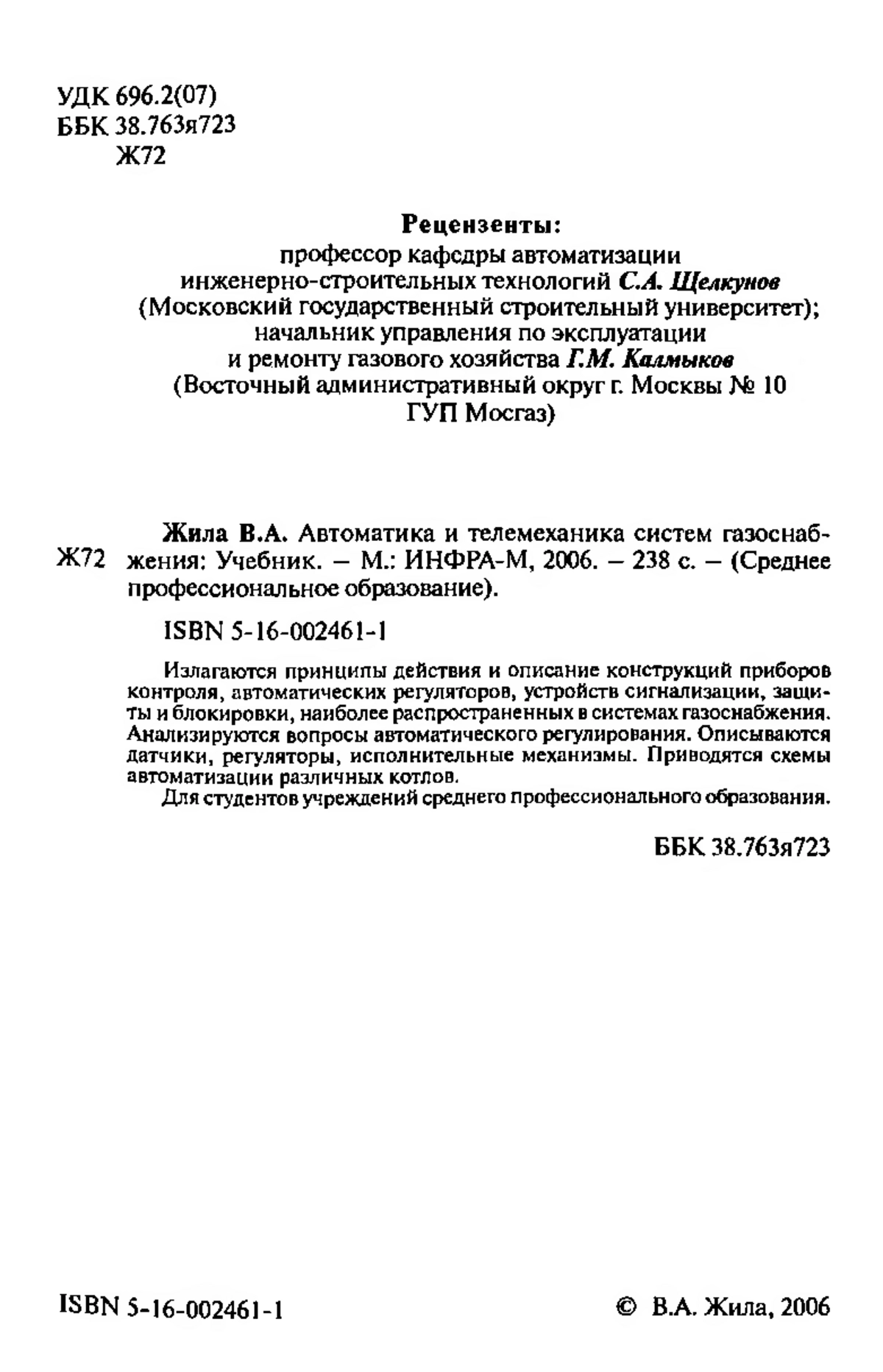 УДК 696.2(07)
ББК 38.763я723
Ж72

Рецензенты:
профессор кафедры автоматизации инженерно-строительных технологий С.А. Щелкунов (Московский государственный строительный университет); начальник управления по эксплуатации и ремонту газового хозяйства Г.М. Калмыков (Восточный административный округ г. Москвы № 10 ГУП Мосгаз)

Ж72 Жила В.А. Автоматика и телемеханика систем газоснабжения: Учебник. – М.: ИНФРА-М, 2006. – 238 с. – (Среднее профессиональное образование).

ISBN 5-16-002461-1

Излагаются принципы действия и описание конструкций приборов контроля, автоматических регуляторов, устройств сигнализации, защиты и блокировки, наиболее распространенных в системах газоснабжения. Анализируются вопросы автоматического регулирования. Описываются датчики, регуляторы, исполнительные механизмы. Приводятся схемы автоматизации различных котлов.

Для студентов учреждений среднего профессионального образования.

ББК 38.763я723

ISBN 5-16-002461-1

© В.А. Жила, 2006